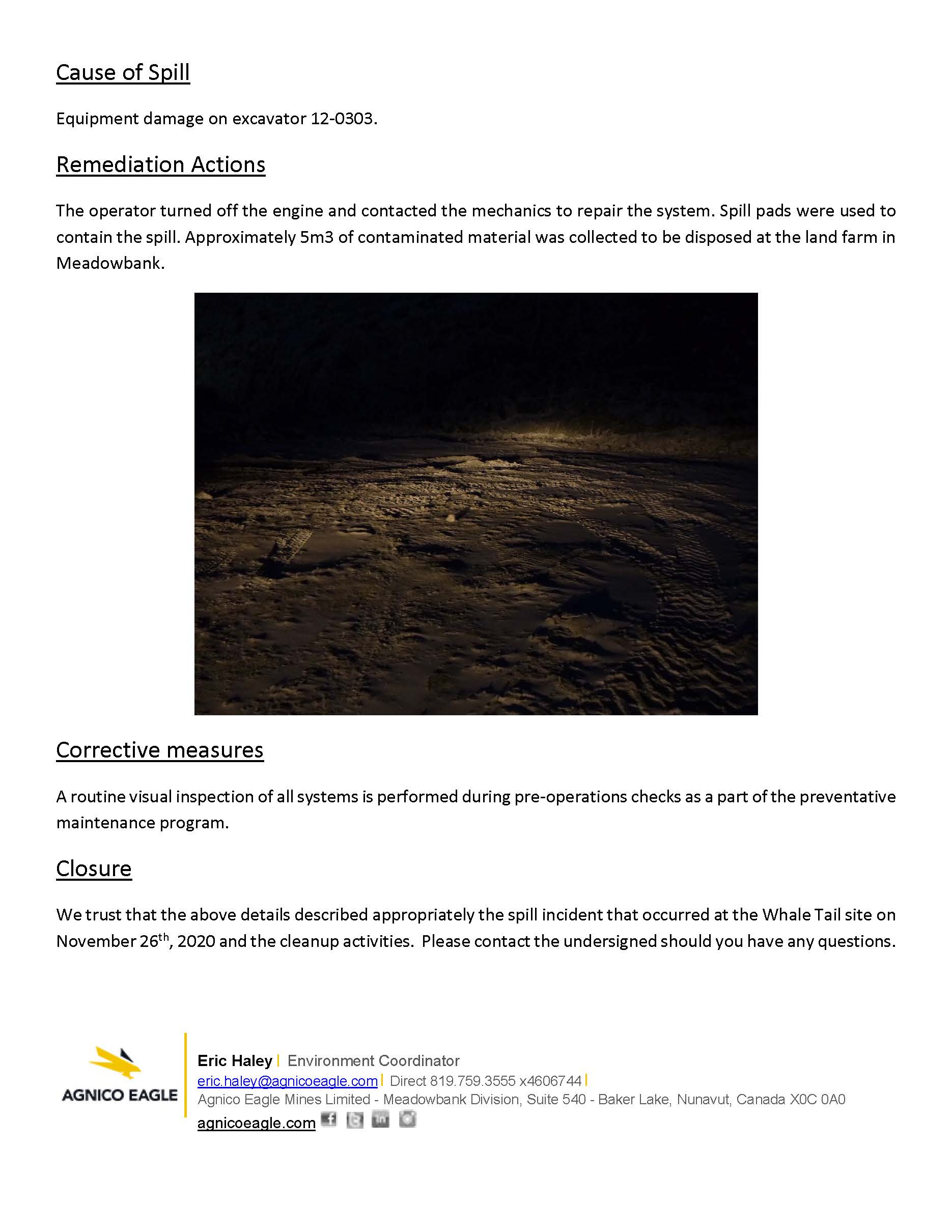 Cause of Spill

Equipment damage on excavator 12-0303.

Remediation Actions

The operator turned off the engine and contacted the mechanics to repair the system. Spill pads were used to contain the spill. Approximately 5m3 of contaminated material was collected to be disposed at the land farm in Meadowbank.

Corrective measures

A routine visual inspection of all systems is performed during pre-operations checks as a part of the preventative maintenance program.

Closure

We trust that the above details described appropriately the spill incident that occurred at the Whale Tail site on November 26$^{th}$, 2020 and the cleanup activities. Please contact the undersigned should you have any questions.

AGNICO EAGLE

Eric Haley | Environment Coordinator
eric.haley@agnicoeagle.com | Direct 819.759.3555 x4606744 |
Agnico Eagle Mines Limited - Meadowbank Division, Suite 540 - Baker Lake, Nunavut, Canada X0C 0A0
agnicoeagle.com